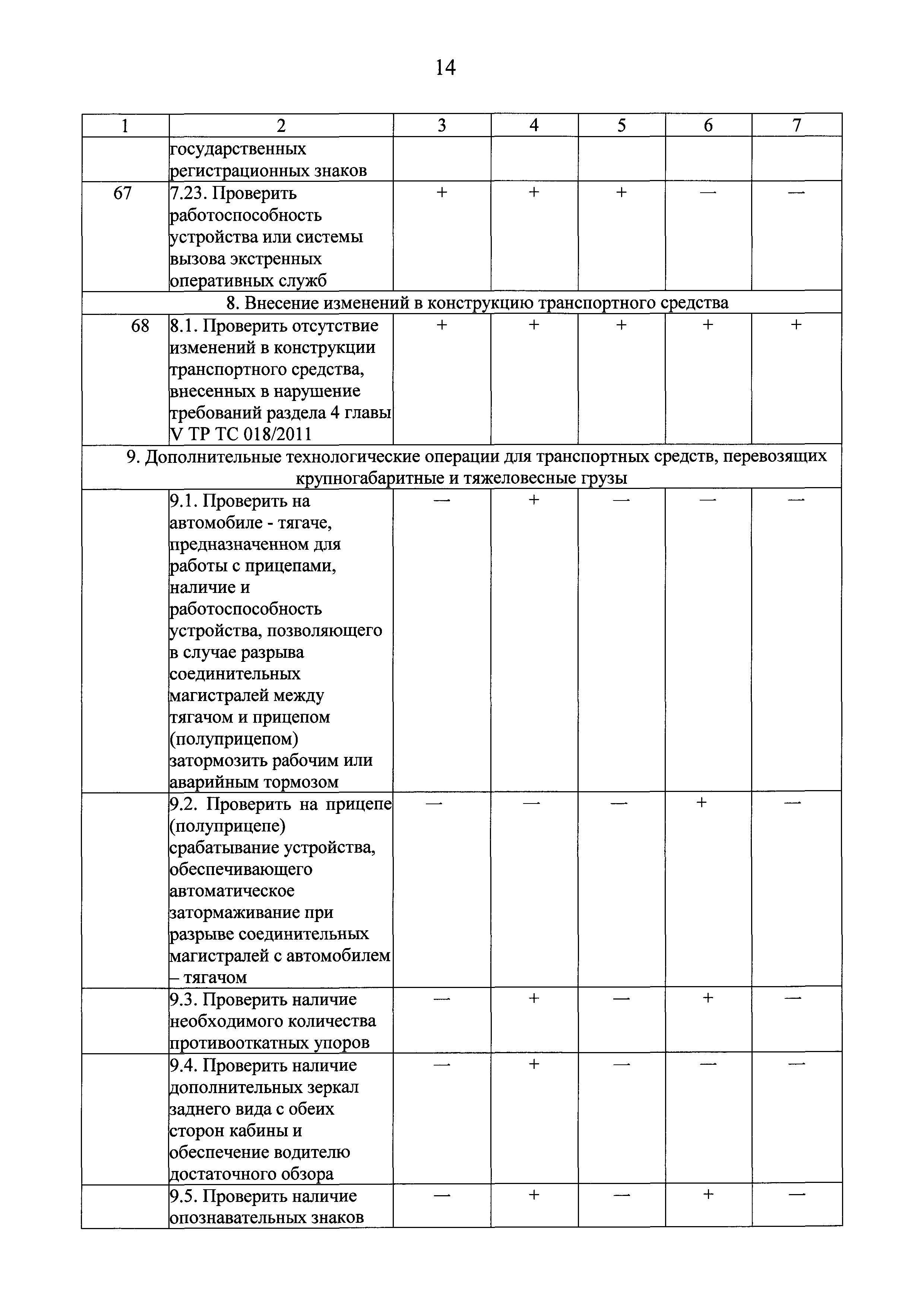 14

| 1 | 2 | 3 | 4 | 5 | 6 | 7 |
|---|---|---|---|---|---|---|
| | государственных регистрационных знаков | | | | | |
| 67 | 7.23. Проверить работоспособность устройства или системы вызова экстренных оперативных служб | + | + | + | — | — |
| 8. Внесение изменений в конструкцию транспортного средства | | | | | | |
| 68 | 8.1. Проверить отсутствие изменений в конструкции транспортного средства, внесенных в нарушение требований раздела 4 главы V ТР ТС 018/2011 | + | + | + | + | + |
| 9. Дополнительные технологические операции для транспортных средств, перевозящих крупногабаритные и тяжеловесные грузы | | | | | | |
| | 9.1. Проверить на автомобиле - тягаче, предназначенном для работы с прицепами, наличие и работоспособность устройства, позволяющего в случае разрыва соединительных магистралей между тягачом и прицепом (полуприцепом) затормозить рабочим или аварийным тормозом | — | + | — | — | — |
| | 9.2. Проверить на прицепе (полуприцепе) срабатывание устройства, обеспечивающего автоматическое затормаживание при разрыве соединительных магистралей с автомобилем – тягачом | — | — | — | + | — |
| | 9.3. Проверить наличие необходимого количества противооткатных упоров | — | + | — | + | — |
| | 9.4. Проверить наличие дополнительных зеркал заднего вида с обеих сторон кабины и обеспечение водителю достаточного обзора | — | + | — | — | — |
| | 9.5. Проверить наличие опознавательных знаков | — | + | — | + | — |